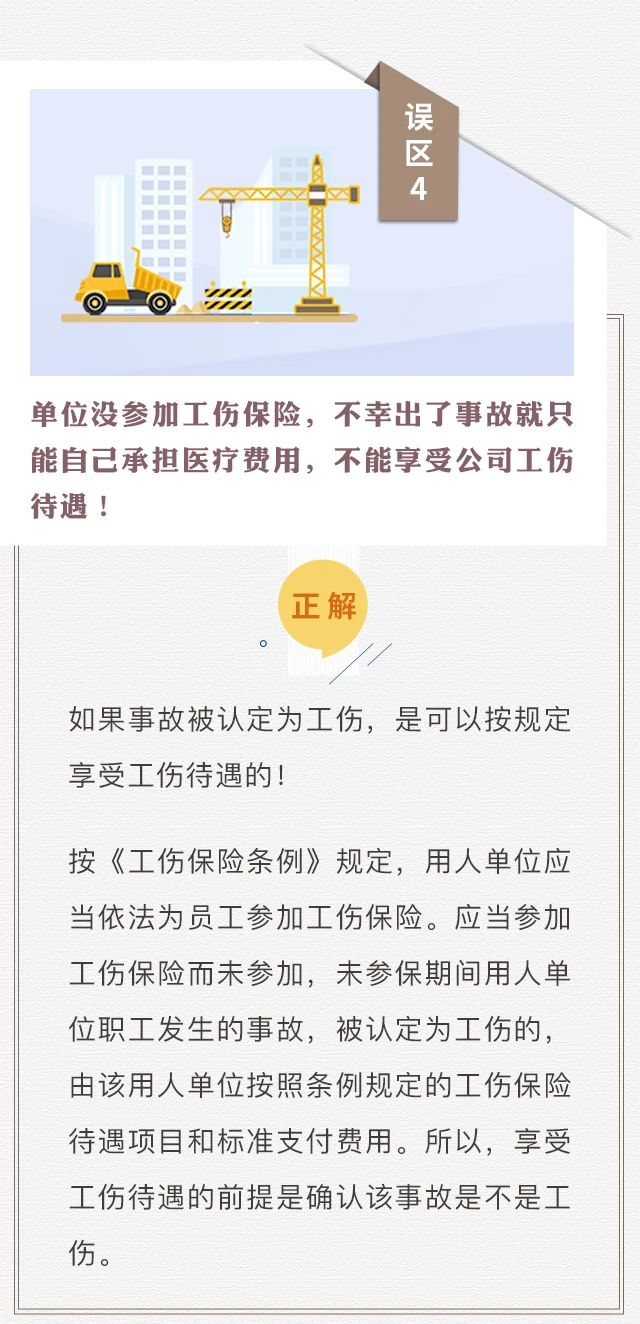 误区4

单位没参加工伤保险，不幸出了事故就只能自己承担医疗费用，不能享受公司工伤待遇！

正解

如果事故被认定为工伤，是可以按规定享受工伤待遇的！

按《工伤保险条例》规定，用人单位应当依法为员工参加工伤保险。应当参加工伤保险而未参加，未参保期间用人单位职工发生的事故，被认定为工伤的，由该用人单位按照条例规定的工伤保险待遇项目和标准支付费用。所以，享受工伤待遇的前提是确认该事故是不是工伤。